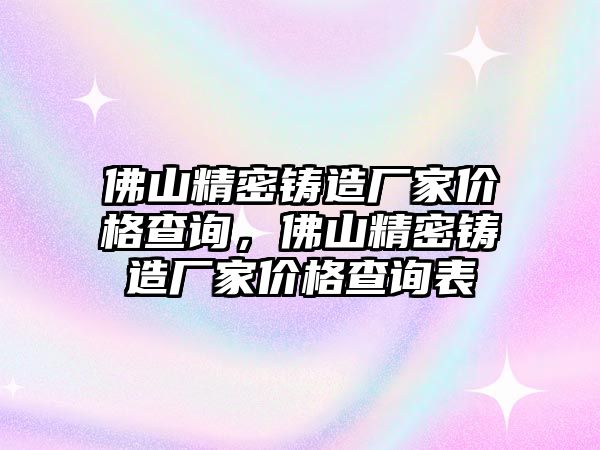 佛山精密铸造厂家价格查询，佛山精密铸造厂家价格查询表